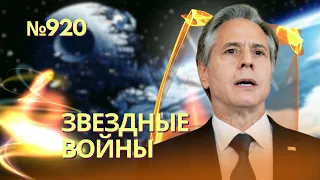 №920

ЗВЕЗДНЫЕ ВОЙНЫ